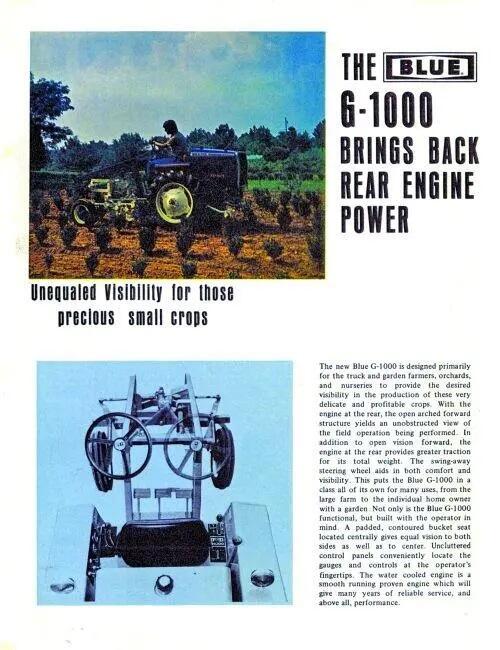 THE BLUE

G-1000

BRINGS BACK REAR ENGINE POWER

Unequaled Visibility for those precious small crops

The new Blue G-1000 is designed primarily for the truck and garden farmers, orchards, and nurseries to provide the desired visibility in the production of these very delicate and profitable crops. With the engine at the rear, the open arched forward structure yields an unobstructed view of the field operation being performed. In addition to open vision forward, the engine at the rear provides greater traction for its total weight. The swing-away steering wheel aids in both comfort and visibility. This puts the Blue G-1000 in a class all of its own for many uses, from the large farm to the individual home owner with a garden. Not only is the Blue G-1000 functional, but built with the operator in mind. A padded, contoured bucket seat located centrally gives equal vision to both sides as well as to center. Uncluttered control panels conveniently locate the gauges and controls at the operator's fingertips. The water cooled engine is a smooth running proven engine which will give many years of reliable service, and above all, performance.